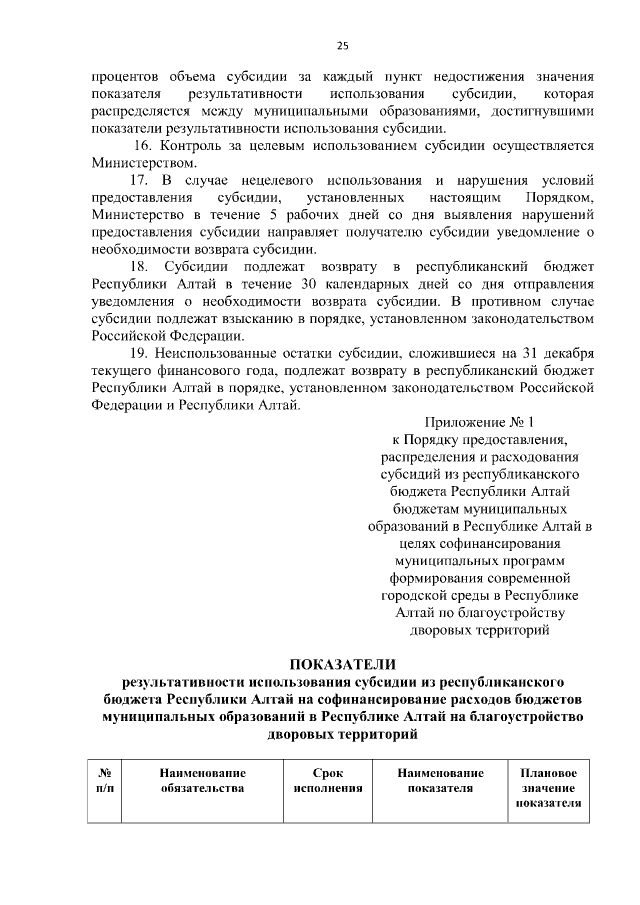 25

процентов объема субсидии за каждый пункт недостижения значения показателя результативности использования субсидии, которая распределяется между муниципальными образованиями, достигнувшими показатели результативности использования субсидии.

16. Контроль за целевым использованием субсидии осуществляется Министерством.

17. В случае нецелевого использования и нарушения условий предоставления субсидии, установленных настоящим Порядком, Министерство в течение 5 рабочих дней со дня выявления нарушений предоставления субсидии направляет получателю субсидии уведомление о необходимости возврата субсидии.

18. Субсидии подлежат возврату в республиканский бюджет Республики Алтай в течение 30 календарных дней со дня отправления уведомления о необходимости возврата субсидии. В противном случае субсидии подлежат взысканию в порядке, установленном законодательством Российской Федерации.

19. Неиспользованные остатки субсидии, сложившиеся на 31 декабря текущего финансового года, подлежат возврату в республиканский бюджет Республики Алтай в порядке, установленном законодательством Российской Федерации и Республики Алтай.

Приложение № 1
к Порядку предоставления, распределения и расходования субсидий из республиканского бюджета Республики Алтай бюджетам муниципальных образований в Республике Алтай в целях софинансирования муниципальных программ формирования современной городской среды в Республике Алтай по благоустройству дворовых территорий

ПОКАЗАТЕЛИ
результативности использования субсидии из республиканского бюджета Республики Алтай на софинансирование расходов бюджетов муниципальных образований в Республике Алтай на благоустройство дворовых территорий

| № п/п | Наименование обязательства | Срок исполнения | Наименование показателя | Плановое значение показателя |
|---|---|---|---|---|